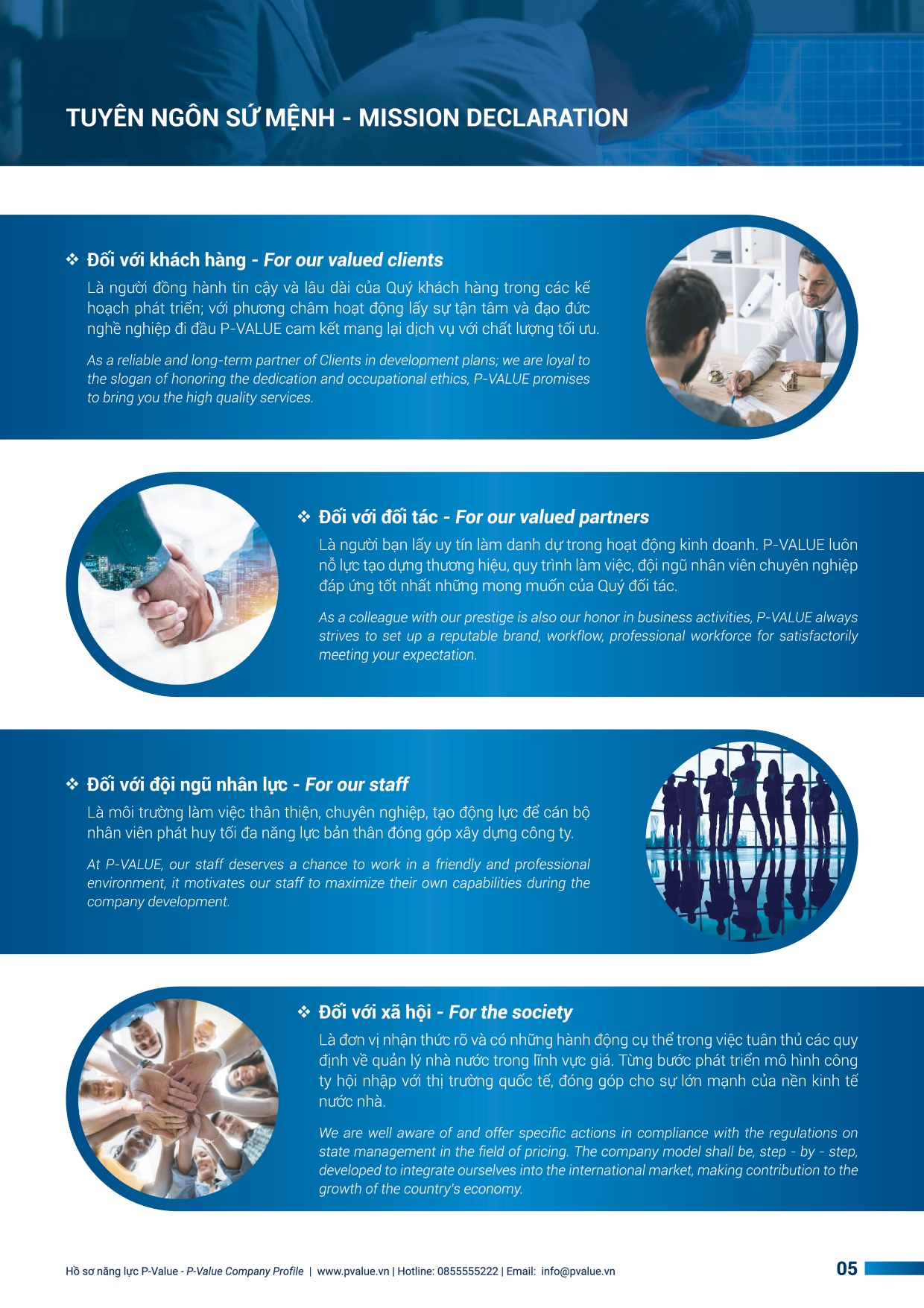 TUYÊN NGÔN SỨ MỆNH - MISSION DECLARATION

❖ Đối với khách hàng - For our valued clients

Là người đồng hành tin cậy và lâu dài của Quý khách hàng trong các kế hoạch phát triển; với phương châm hoạt động lấy sự tận tâm và đạo đức nghề nghiệp đi đầu P-VALUE cam kết mang lại dịch vụ với chất lượng tối ưu.

As a reliable and long-term partner of Clients in development plans; we are loyal to the slogan of honoring the dedication and occupational ethics, P-VALUE promises to bring you the high quality services.

❖ Đối với đối tác - For our valued partners

Là người bạn lấy uy tín làm danh dự trong hoạt động kinh doanh. P-VALUE luôn nỗ lực tạo dựng thương hiệu, quy trình làm việc, đội ngũ nhân viên chuyên nghiệp đáp ứng tốt nhất những mong muốn của Quý đối tác.

As a colleague with our prestige is also our honor in business activities, P-VALUE always strives to set up a reputable brand, workflow, professional workforce for satisfactorily meeting your expectation.

❖ Đối với đội ngũ nhân lực - For our staff

Là môi trường làm việc thân thiện, chuyên nghiệp, tạo động lực để cán bộ nhân viên phát huy tối đa năng lực bản thân đóng góp xây dựng công ty.

At P-VALUE, our staff deserves a chance to work in a friendly and professional environment, it motivates our staff to maximize their own capabilities during the company development.

❖ Đối với xã hội - For the society

Là đơn vị nhận thức rõ và có những hành động cụ thể trong việc tuân thủ các quy định về quản lý nhà nước trong lĩnh vực giá. Từng bước phát triển mô hình công ty hội nhập với thị trường quốc tế, đóng góp cho sự lớn mạnh của nền kinh tế nước nhà.

We are well aware of and offer specific actions in compliance with the regulations on state management in the field of pricing. The company model shall be, step - by - step, developed to integrate ourselves into the international market, making contribution to the growth of the country's economy.

Hồ sơ năng lực P-Value - P-Value Company Profile | www.pvalue.vn | Hotline: 0855555222 | Email: info@pvalue.vn

05